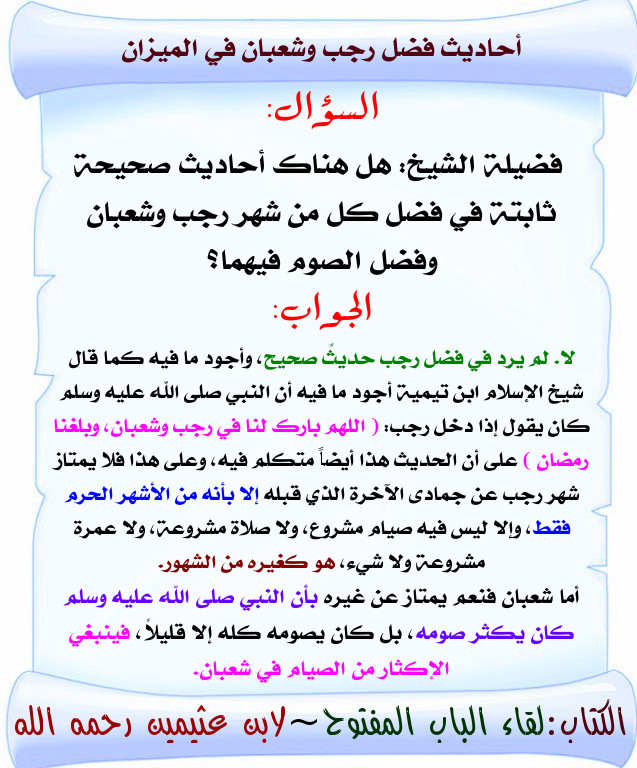 أحاديث فضل رجب وشعبان في الميزان

السؤال:

فضيلة الشيخ: هل هناك أحاديث صحيحة ثابتة في فضل كل من شهر رجب وشعبان وفضل الصوم فيهما؟

الجواب:

لا. لم يرد في فضل رجب حديثٌ صحيح، وأجود ما فيه كما قال شيخ الإسلام ابن تيمية أجود ما فيه أن النبي صلى الله عليه وسلم كان يقول إذا دخل رجب: ( اللهم بارك لنا في رجب وشعبان، وبلغنا رمضان ) على أن الحديث هذا أيضاً متكلم فيه، وعلى هذا فلا يمتاز شهر رجب عن جمادى الآخرة الذي قبله إلا بأنه من الأشهر الحرم فقط، وإلا ليس فيه صيام مشروع، ولا صلاة مشروعة، ولا عمرة مشروعة ولا شيء، هو كغيره من الشهور.

أما شعبان فنعم يمتاز عن غيره بأن النبي صلى الله عليه وسلم كان يكثر صومه، بل كان يصومه كله إلا قليلاً، فينبغي الإكثار من الصيام في شعبان.

الكتاب: لقاء الباب المفتوح ~ لابن عثيمين رحمه الله